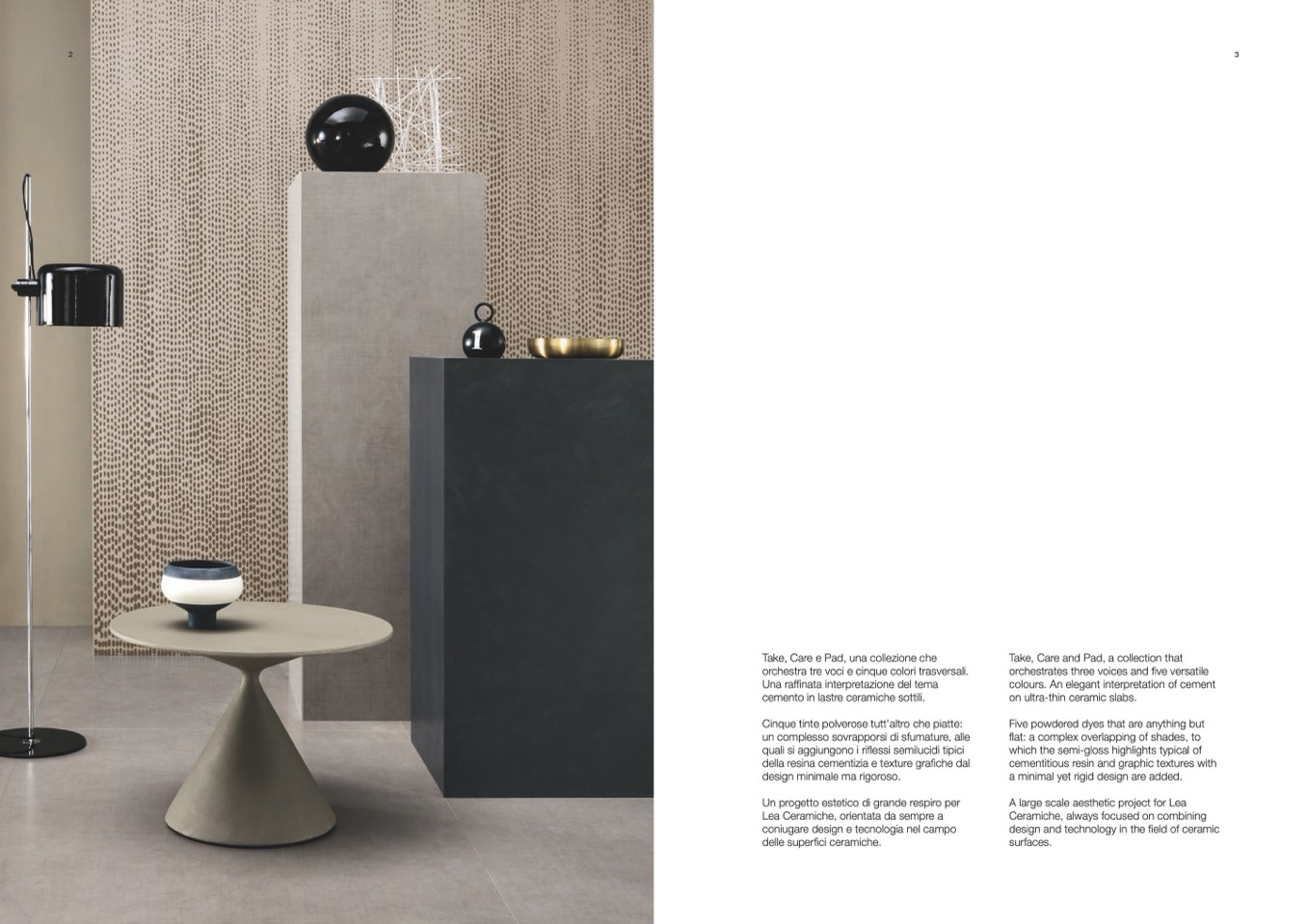 2

3

Take, Care e Pad, una collezione che orchestra tre voci e cinque colori trasversali. Una raffinata interpretazione del tema cemento in lastre ceramiche sottili.

Cinque tinte polverose tutt'altro che piatte: un complesso sovrapporsi di sfumature, alle quali si aggiungono i riflessi semilucidi tipici della resina cementizia e texture grafiche dal design minimale ma rigoroso.

Un progetto estetico di grande respiro per Lea Ceramiche, orientata da sempre a coniugare design e tecnologia nel campo delle superfici ceramiche.

Take, Care and Pad, a collection that orchestrates three voices and five versatile colours. An elegant interpretation of cement on ultra-thin ceramic slabs.

Five powdered dyes that are anything but flat: a complex overlapping of shades, to which the semi-gloss highlights typical of cementitious resin and graphic textures with a minimal yet rigid design are added.

A large scale aesthetic project for Lea Ceramiche, always focused on combining design and technology in the field of ceramic surfaces.